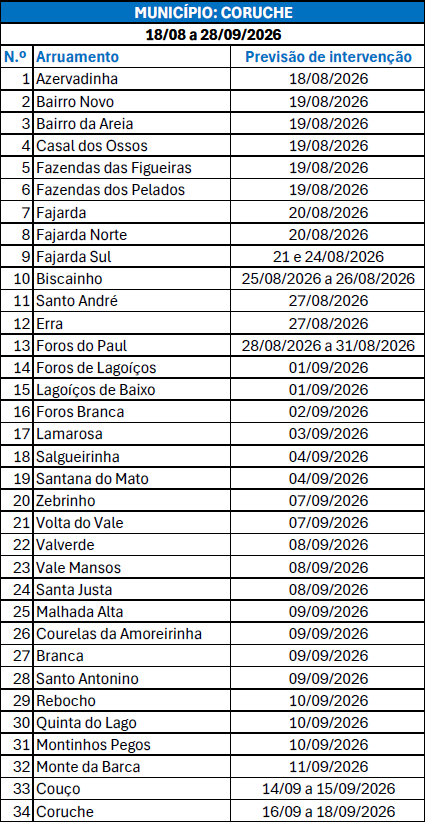 MUNICÍPIO: CORUCHE

18/08 a 28/09/2026

| N.º | Arruamento | Previsão de intervenção |
|---|---|---|
| 1 | Azervadinha | 18/08/2026 |
| 2 | Bairro Novo | 19/08/2026 |
| 3 | Bairro da Areia | 19/08/2026 |
| 4 | Casal dos Ossos | 19/08/2026 |
| 5 | Fazendas das Figueiras | 19/08/2026 |
| 6 | Fazendas dos Pelados | 19/08/2026 |
| 7 | Fajarda | 20/08/2026 |
| 8 | Fajarda Norte | 20/08/2026 |
| 9 | Fajarda Sul | 21 e 24/08/2026 |
| 10 | Biscainho | 25/08/2026 a 26/08/2026 |
| 11 | Santo André | 27/08/2026 |
| 12 | Erra | 27/08/2026 |
| 13 | Foros do Paul | 28/08/2026 a 31/08/2026 |
| 14 | Foros de Lagoíços | 01/09/2026 |
| 15 | Lagoíços de Baixo | 01/09/2026 |
| 16 | Foros Branca | 02/09/2026 |
| 17 | Lamarosa | 03/09/2026 |
| 18 | Salgueirinha | 04/09/2026 |
| 19 | Santana do Mato | 04/09/2026 |
| 20 | Zebrinho | 07/09/2026 |
| 21 | Volta do Vale | 07/09/2026 |
| 22 | Valverde | 08/09/2026 |
| 23 | Vale Mansos | 08/09/2026 |
| 24 | Santa Justa | 08/09/2026 |
| 25 | Malhada Alta | 09/09/2026 |
| 26 | Courelas da Amoreirinha | 09/09/2026 |
| 27 | Branca | 09/09/2026 |
| 28 | Santo Antonino | 09/09/2026 |
| 29 | Rebocho | 10/09/2026 |
| 30 | Quinta do Lago | 10/09/2026 |
| 31 | Montinhos Pegos | 10/09/2026 |
| 32 | Monte da Barca | 11/09/2026 |
| 33 | Couço | 14/09 a 15/09/2026 |
| 34 | Coruche | 16/09 a 18/09/2026 |